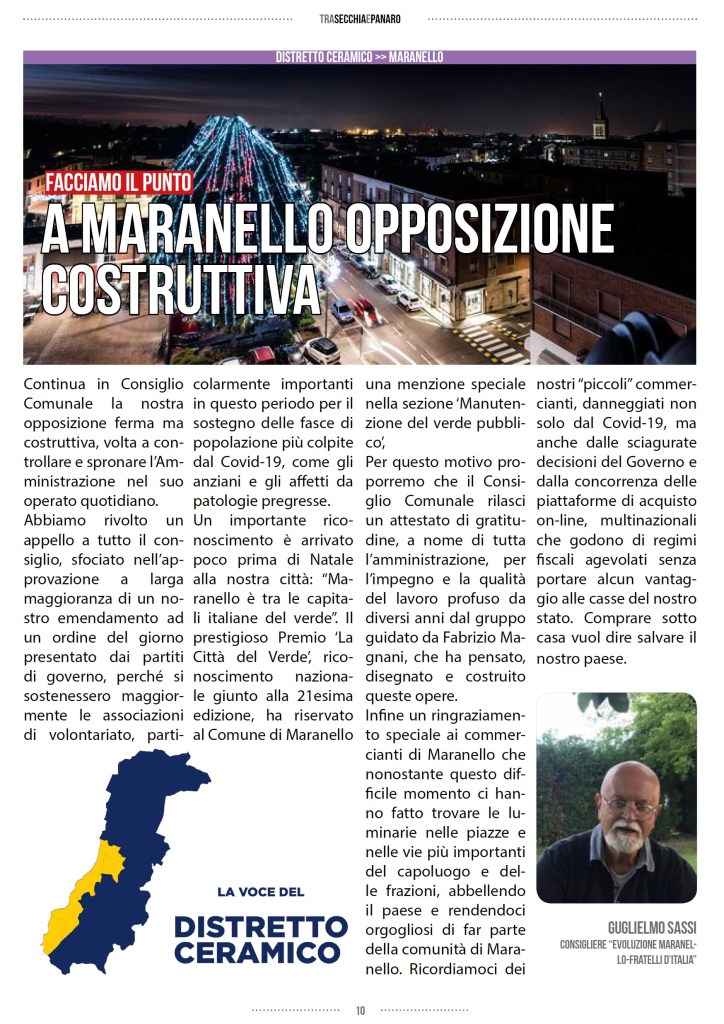 TRASECCHIAEPANARO

DISTRETTO CERAMICO >> MARANELLO

FACCIAMO IL PUNTO

A MARANELLO OPPOSIZIONE COSTRUTTIVA

Continua in Consiglio Comunale la nostra opposizione ferma ma costruttiva, volta a controllare e spronare l'Amministrazione nel suo operato quotidiano.
Abbiamo rivolto un appello a tutto il consiglio, sfociato nell'approvazione a larga maggioranza di un nostro emendamento ad un ordine del giorno presentato dai partiti di governo, perché si sostenessero maggiormente le associazioni di volontariato, particolarmente importanti in questo periodo per il sostegno delle fasce di popolazione più colpite dal Covid-19, come gli anziani e gli affetti da patologie pregresse.
Un importante riconoscimento è arrivato poco prima di Natale alla nostra città: "Maranello è tra le capitali italiane del verde". Il prestigioso Premio 'La Città del Verde', riconoscimento nazionale giunto alla 21esima edizione, ha riservato al Comune di Maranello una menzione speciale nella sezione 'Manutenzione del verde pubblico',
Per questo motivo proporremo che il Consiglio Comunale rilasci un attestato di gratitudine, a nome di tutta l'amministrazione, per l'impegno e la qualità del lavoro profuso da diversi anni dal gruppo guidato da Fabrizio Magnani, che ha pensato, disegnato e costruito queste opere.
Infine un ringraziamento speciale ai commercianti di Maranello che nonostante questo difficile momento ci hanno fatto trovare le luminarie nelle piazze e nelle vie più importanti del capoluogo e delle frazioni, abbellendo il paese e rendendoci orgogliosi di far parte della comunità di Maranello. Ricordiamoci dei nostri "piccoli" commercianti, danneggiati non solo dal Covid-19, ma anche dalle sciagurate decisioni del Governo e dalla concorrenza delle piattaforme di acquisto on-line, multinazionali che godono di regimi fiscali agevolati senza portare alcun vantaggio alle casse del nostro stato. Comprare sotto casa vuol dire salvare il nostro paese.

LA VOCE DEL
DISTRETTO CERAMICO

GUGLIELMO SASSI
CONSIGLIERE "EVOLUZIONE MARANELLO-FRATELLI D'ITALIA"

10